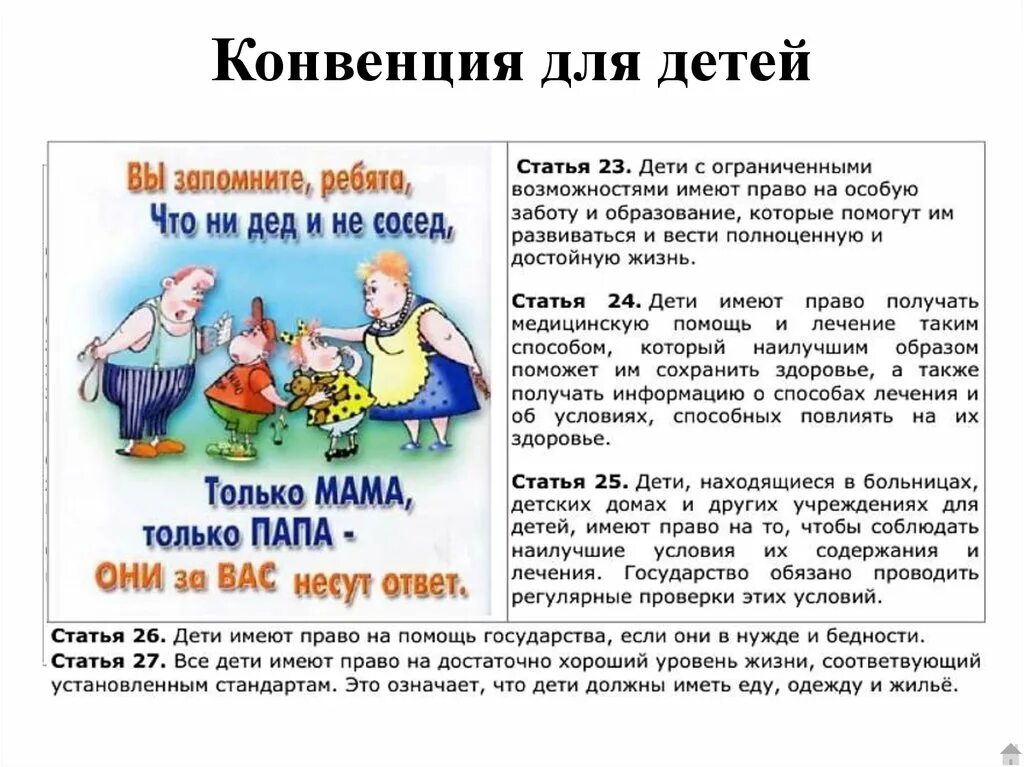 Конвенция для детей

ВЫ запомните, ребята,
Что ни дед и не сосед,

Только МАМА,
только ПАПА -
ОНИ за ВАС несут ответ.

Статья 23. Дети с ограниченными возможностями имеют право на особую заботу и образование, которые помогут им развиваться и вести полноценную и достойную жизнь.

Статья 24. Дети имеют право получать медицинскую помощь и лечение таким способом, который наилучшим образом поможет им сохранить здоровье, а также получать информацию о способах лечения и об условиях, способных повлиять на их здоровье.

Статья 25. Дети, находящиеся в больницах, детских домах и других учреждениях для детей, имеют право на то, чтобы соблюдать наилучшие условия их содержания и лечения. Государство обязано проводить регулярные проверки этих условий.

Статья 26. Дети имеют право на помощь государства, если они в нужде и бедности.
Статья 27. Все дети имеют право на достаточно хороший уровень жизни, соответвующий установленным стандартам. Это означает, что дети должны иметь еду, одежду и жильё.